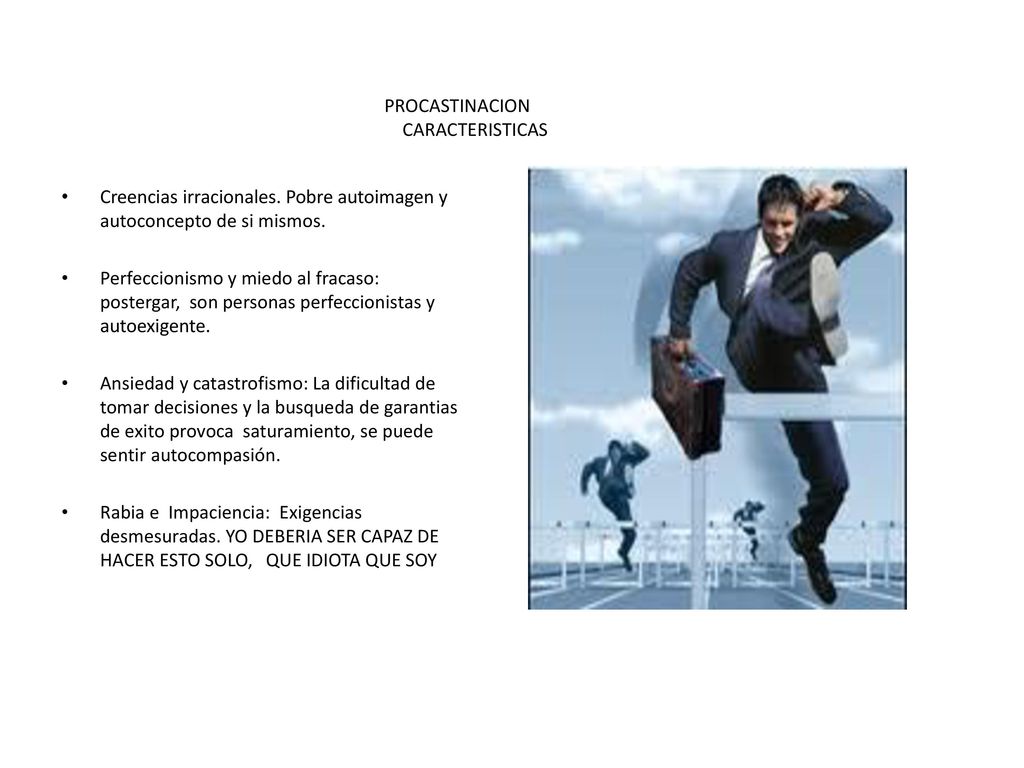 PROCASTINACION
CARACTERISTICAS

• Creencias irracionales. Pobre autoimagen y autoconcepto de si mismos.

• Perfeccionismo y miedo al fracaso: postergar, son personas perfeccionistas y autoexigente.

• Ansiedad y catastrofismo: La dificultad de tomar decisiones y la busqueda de garantias de exito provoca saturamiento, se puede sentir autocompasión.

• Rabia e Impaciencia: Exigencias desmesuradas. YO DEBERIA SER CAPAZ DE HACER ESTO SOLO, QUE IDIOTA QUE SOY